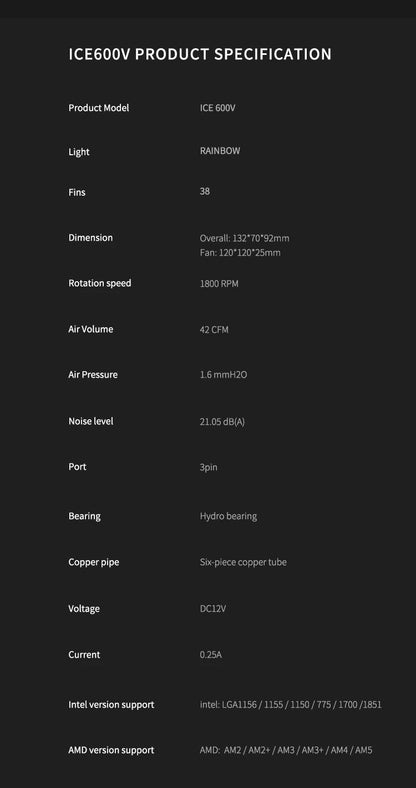 ICE600V PRODUCT SPECIFICATION

Product Model ICE 600V

Light RAINBOW

Fins 38

Dimension Overall: 132*70*92mm
Fan: 120*120*25mm

Rotation speed 1800 RPM

Air Volume 42 CFM

Air Pressure 1.6 mmH2O

Noise level 21.05 dB(A)

Port 3pin

Bearing Hydro bearing

Copper pipe Six-piece copper tube

Voltage DC12V

Current 0.25A

Intel version support intel: LGA1156 / 1155 / 1150 / 775 / 1700 /1851

AMD version support AMD: AM2 / AM2+ / AM3 / AM3+ / AM4 / AM5